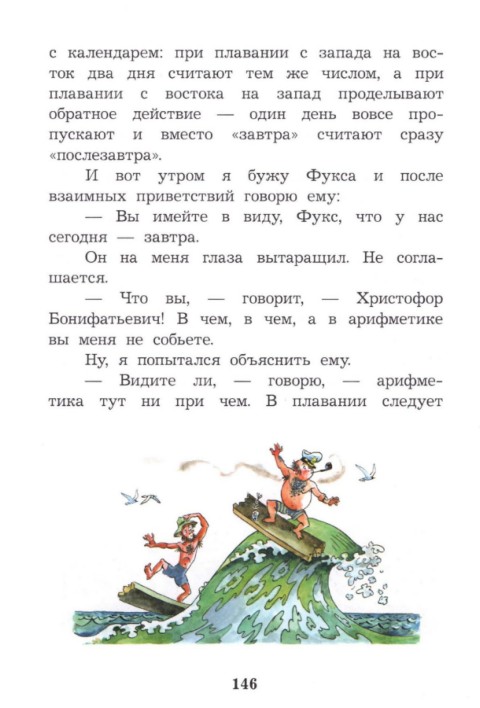 с календарем: при плавании с запада на восток два дня считают тем же числом, а при плавании с востока на запад проделывают обратное действие — один день вовсе пропускают и вместо «завтра» считают сразу «послезавтра».

И вот утром я бужу Фукса и после взаимных приветствий говорю ему:

— Вы имейте в виду, Фукс, что у нас сегодня — завтра.

Он на меня глаза вытаращил. Не соглашается.

— Что вы, — говорит, — Христофор Бонифатьевич! В чем, в чем, а в арифметике вы меня не собьете.

Ну, я попытался объяснить ему.

— Видите ли, — говорю, — арифметика тут ни при чем. В плавании следует

146